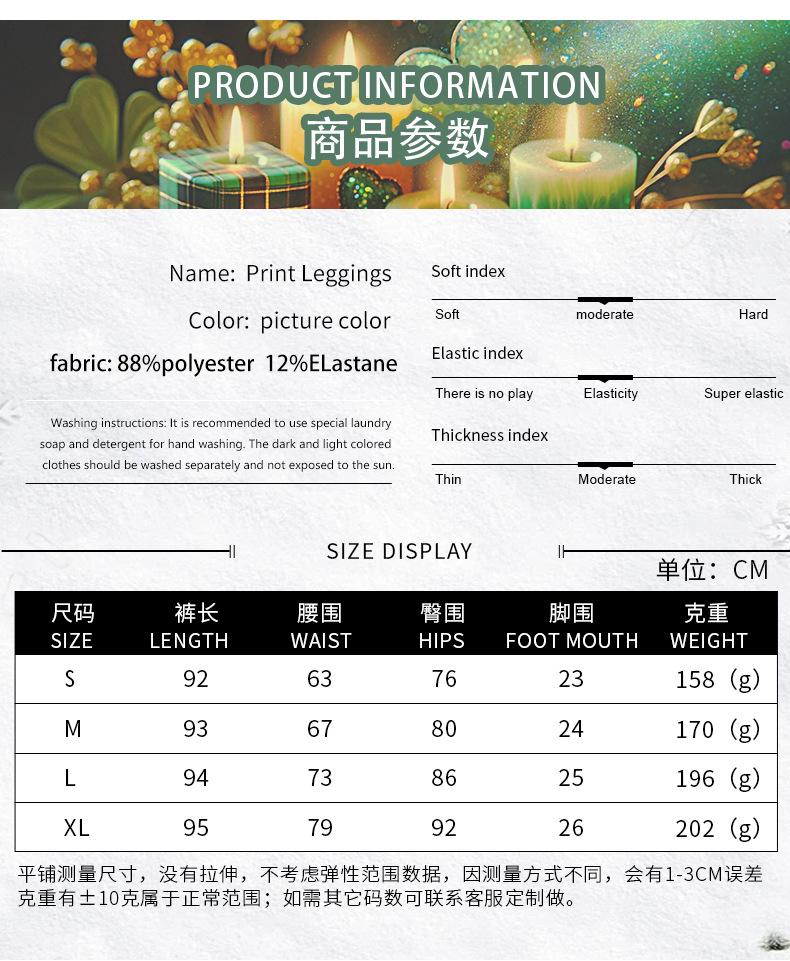 PRODUCT INFORMATION
商品参数

Name: Print Leggings

Color: picture color

fabric: 88%polyester 12%ELastane

Washing instructions: It is recommended to use special laundry soap and detergent for hand washing. The dark and light colored clothes should be washed separately and not exposed to the sun.

Soft index
Soft
moderate
Hard

Elastic index
There is no play
Elasticity
Super elastic

Thickness index
Thin
Moderate
Thick

SIZE DISPLAY

单位：CM

| 尺码 SIZE | 裤长 LENGTH | 腰围 WAIST | 臀围 HIPS | 脚围 FOOT MOUTH | 克重 WEIGHT |
|---|---|---|---|---|---|
| S | 92 | 63 | 76 | 23 | 158（g） |
| M | 93 | 67 | 80 | 24 | 170（g） |
| L | 94 | 73 | 86 | 25 | 196（g） |
| XL | 95 | 79 | 92 | 26 | 202（g） |

平铺测量尺寸，没有拉伸，不考虑弹性范围数据，因测量方式不同，会有1-3CM误差
克重有±10克属于正常范围；如需其它码数可联系客服定制做。